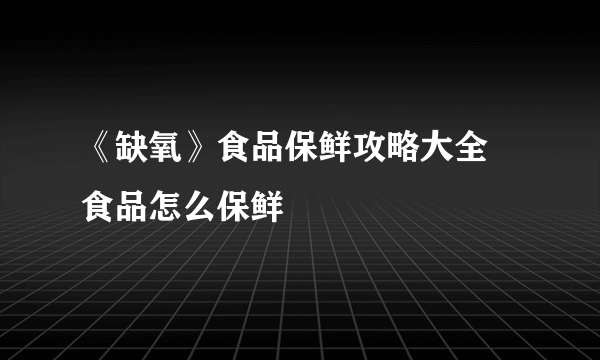 《缺氧》食品保鲜攻略大全

食品怎么保鲜